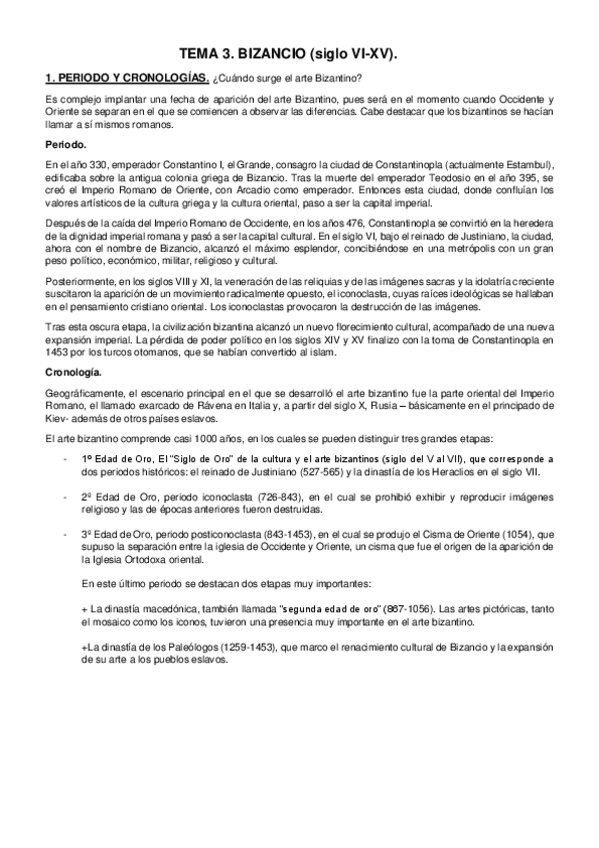 TEMA 3. BIZANCIO (siglo VI-XV).

1. PERIODO Y CRONOLOGÍAS. ¿Cuándo surge el arte Bizantino?

Es complejo implantar una fecha de aparición del arte Bizantino, pues será en el momento cuando Occidente y Oriente se separan en el que se comiencen a observar las diferencias. Cabe destacar que los bizantinos se hacían llamar a sí mismos romanos.

Periodo.

En el año 330, emperador Constantino I, el Grande, consagro la ciudad de Constantinopla (actualmente Estambul), edificaba sobre la antigua colonia griega de Bizancio. Tras la muerte del emperador Teodosio en el año 395, se creó el Imperio Romano de Oriente, con Arcadio como emperador. Entonces esta ciudad, donde confluían los valores artísticos de la cultura griega y la cultura oriental, paso a ser la capital imperial.

Después de la caída del Imperio Romano de Occidente, en los años 476, Constantinopla se convirtió en la heredera de la dignidad imperial romana y pasó a ser la capital cultural. En el siglo VI, bajo el reinado de Justiniano, la ciudad, ahora con el nombre de Bizancio, alcanzó el máximo esplendor, concibiéndose en una metrópolis con un gran peso político, económico, militar, religioso y cultural.

Posteriormente, en los siglos VIII y XI, la veneración de las reliquias y de las imágenes sacras y la idolatría creciente suscitaron la aparición de un movimiento radicalmente opuesto, el iconoclasta, cuyas raíces ideológicas se hallaban en el pensamiento cristiano oriental. Los iconoclastas provocaron la destrucción de las imágenes.

Tras esta oscura etapa, la civilización bizantina alcanzó un nuevo florecimiento cultural, acompañado de una nueva expansión imperial. La pérdida de poder político en los siglos XIV y XV finalizo con la toma de Constantinopla en 1453 por los turcos otomanos, que se habían convertido al islam.

Cronología.

Geográficamente, el escenario principal en el que se desarrolló el arte bizantino fue la parte oriental del Imperio Romano, el llamado exarcado de Rávena en Italia y, a partir del siglo X, Rusia – básicamente en el principado de Kiev- además de otros países eslavos.

El arte bizantino comprende casi 1000 años, en los cuales se pueden distinguir tres grandes etapas:

- 1º Edad de Oro, El "Siglo de Oro" de la cultura y el arte bizantinos (siglo del V al VII), que corresponde a dos periodos históricos: el reinado de Justiniano (527-565) y la dinastía de los Heraclios en el siglo VII.

- 2º Edad de Oro, periodo iconoclasta (726-843), en el cual se prohibió exhibir y reproducir imágenes religioso y las de épocas anteriores fueron destruidas.

- 3º Edad de Oro, periodo posticonoclasta (843-1453), en el cual se produjo el Cisma de Oriente (1054), que supuso la separación entre la iglesia de Occidente y Oriente, un cisma que fue el origen de la aparición de la Iglesia Ortodoxa oriental.

En este último periodo se destacan dos etapas muy importantes:

+ La dinastía macedónica, también llamada "segunda edad de oro" (867-1056). Las artes pictóricas, tanto el mosaico como los iconos, tuvieron una presencia muy importante en el arte bizantino.

+La dinastía de los Paleólogos (1259-1453), que marco el renacimiento cultural de Bizancio y la expansión de su arte a los pueblos eslavos.